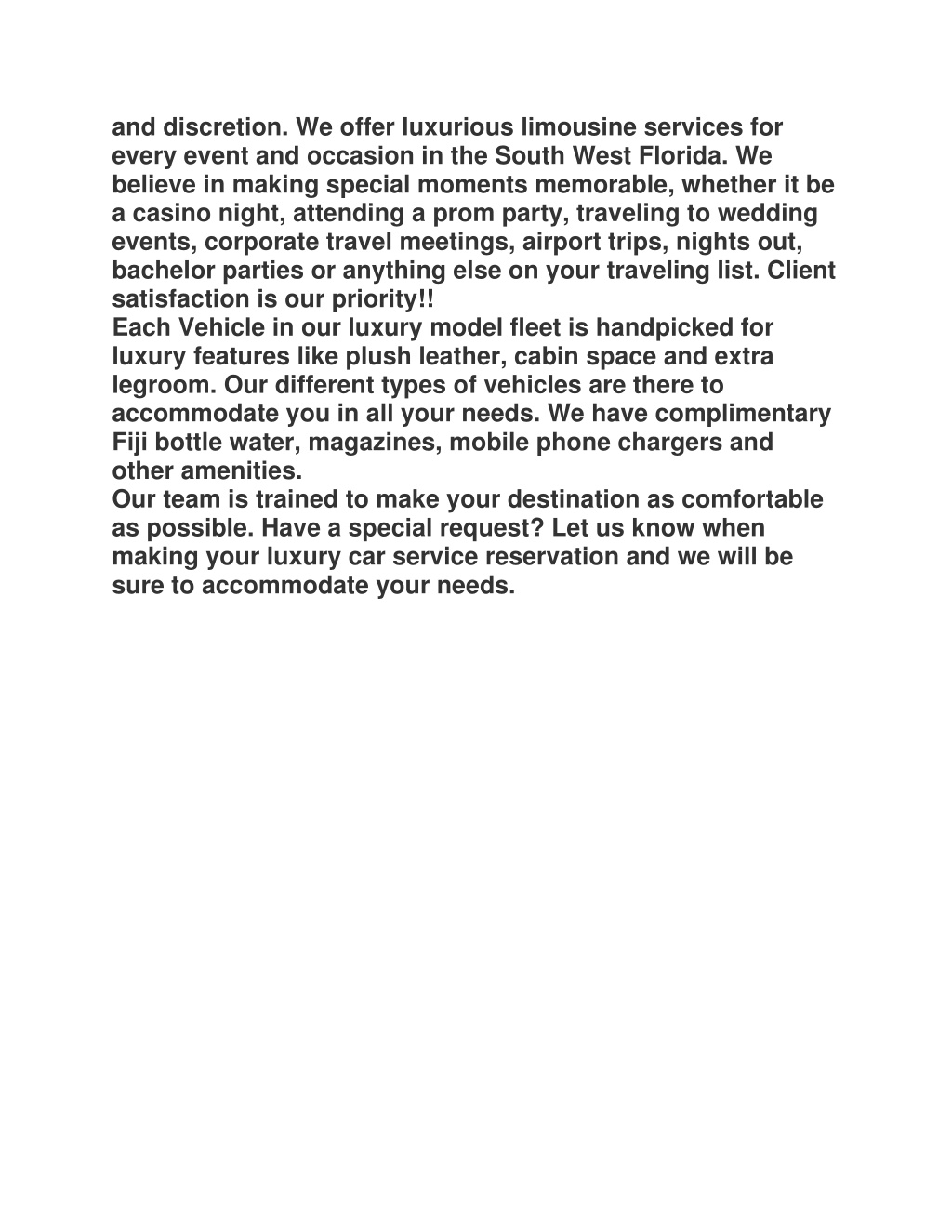 and discretion. We offer luxurious limousine services for every event and occasion in the South West Florida. We believe in making special moments memorable, whether it be a casino night, attending a prom party, traveling to wedding events, corporate travel meetings, airport trips, nights out, bachelor parties or anything else on your traveling list. Client satisfaction is our priority!!
Each Vehicle in our luxury model fleet is handpicked for luxury features like plush leather, cabin space and extra legroom. Our different types of vehicles are there to accommodate you in all your needs. We have complimentary Fiji bottle water, magazines, mobile phone chargers and other amenities.
Our team is trained to make your destination as comfortable as possible. Have a special request? Let us know when making your luxury car service reservation and we will be sure to accommodate your needs.